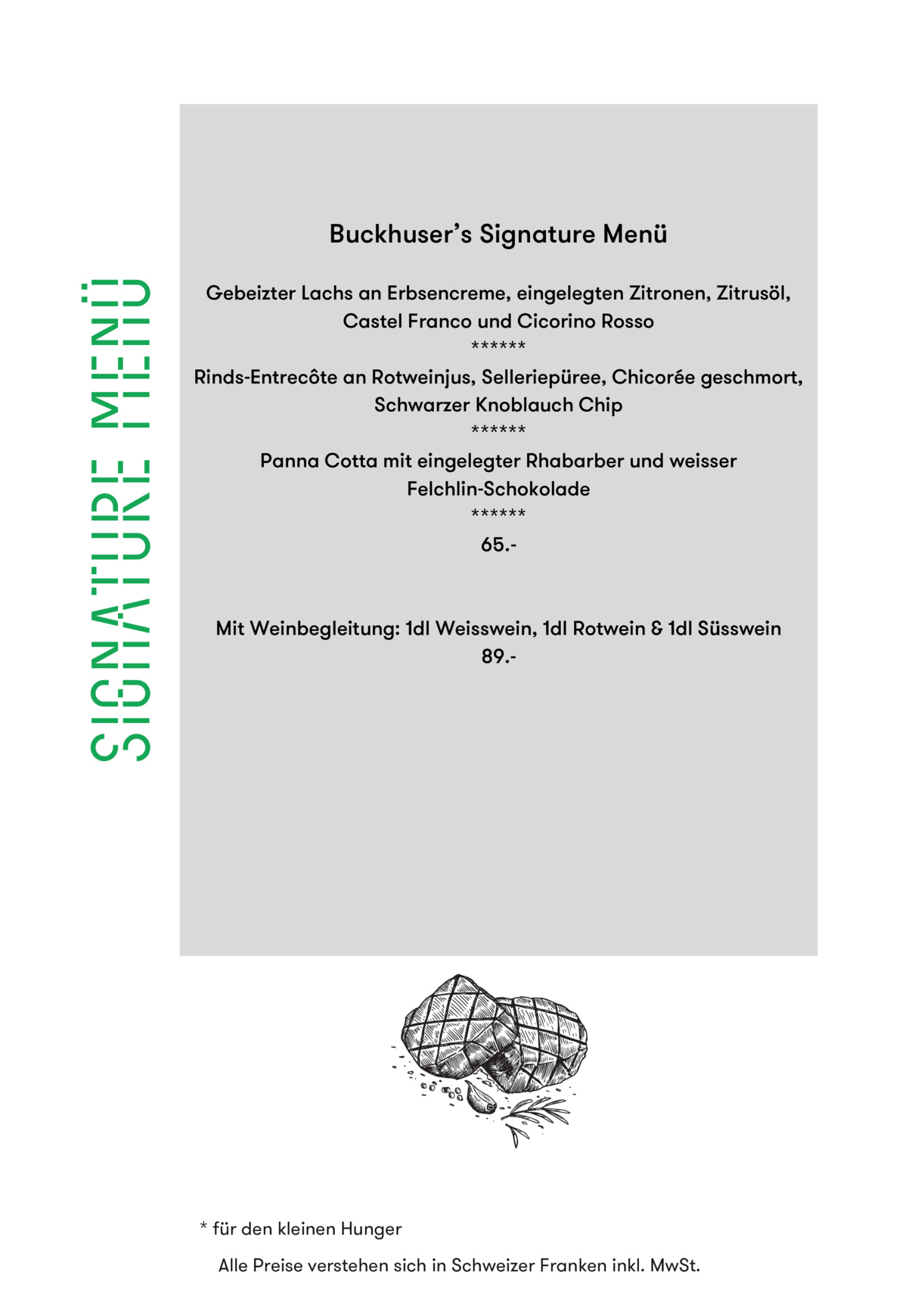 SIGNATURE MENÜ

Buckhuser's Signature Menü

Gebeizter Lachs an Erbsencreme, eingelegten Zitronen, Zitrusöl, Castel Franco und Cicorino Rosso
******
Rinds-Entrecôte an Rotweinjus, Selleriepüree, Chicorée geschmort, Schwarzer Knoblauch Chip
******
Panna Cotta mit eingelegter Rhabarber und weisser Felchlin-Schokolade
******
65.-

Mit Weinbegleitung: 1dl Weisswein, 1dl Rotwein & 1dl Süsswein
89.-

* für den kleinen Hunger

Alle Preise verstehen sich in Schweizer Franken inkl. MwSt.